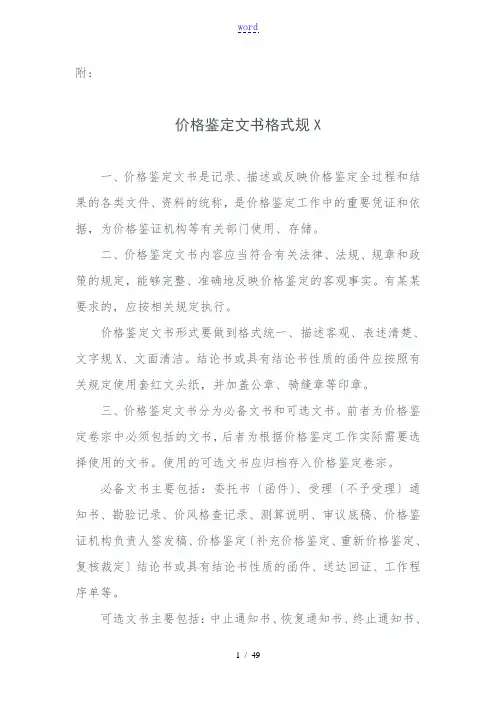 word

附：

价格鉴定文书格式规X

一、价格鉴定文书是记录、描述或反映价格鉴定全过程和结果的各类文件、资料的统称，是价格鉴定工作中的重要凭证和依据，为价格鉴证机构等有关部门使用、存储。

二、价格鉴定文书内容应当符合有关法律、法规、规章和政策的规定，能够完整、准确地反映价格鉴定的客观事实。有某某要求的，应按相关规定执行。

价格鉴定文书形式要做到格式统一、描述客观、表述清楚、文字规X、文面清洁。结论书或具有结论书性质的函件应按照有关规定使用套红文头纸，并加盖公章、骑缝章等印章。

三、价格鉴定文书分为必备文书和可选文书。前者为价格鉴定卷宗中必须包括的文书，后者为根据价格鉴定工作实际需要选择使用的文书。使用的可选文书应归档存入价格鉴定卷宗。

必备文书主要包括：委托书（函件）、受理（不予受理）通知书、勘验记录、价风格查记录、测算说明、审议底稿、价格鉴证机构负责人签发稿、价格鉴定（补充价格鉴定、重新价格鉴定、复核裁定）结论书或具有结论书性质的函件、送达回证、工作程序单等。

可选文书主要包括：中止通知书、恢复通知书、终止通知书、

1 / 49